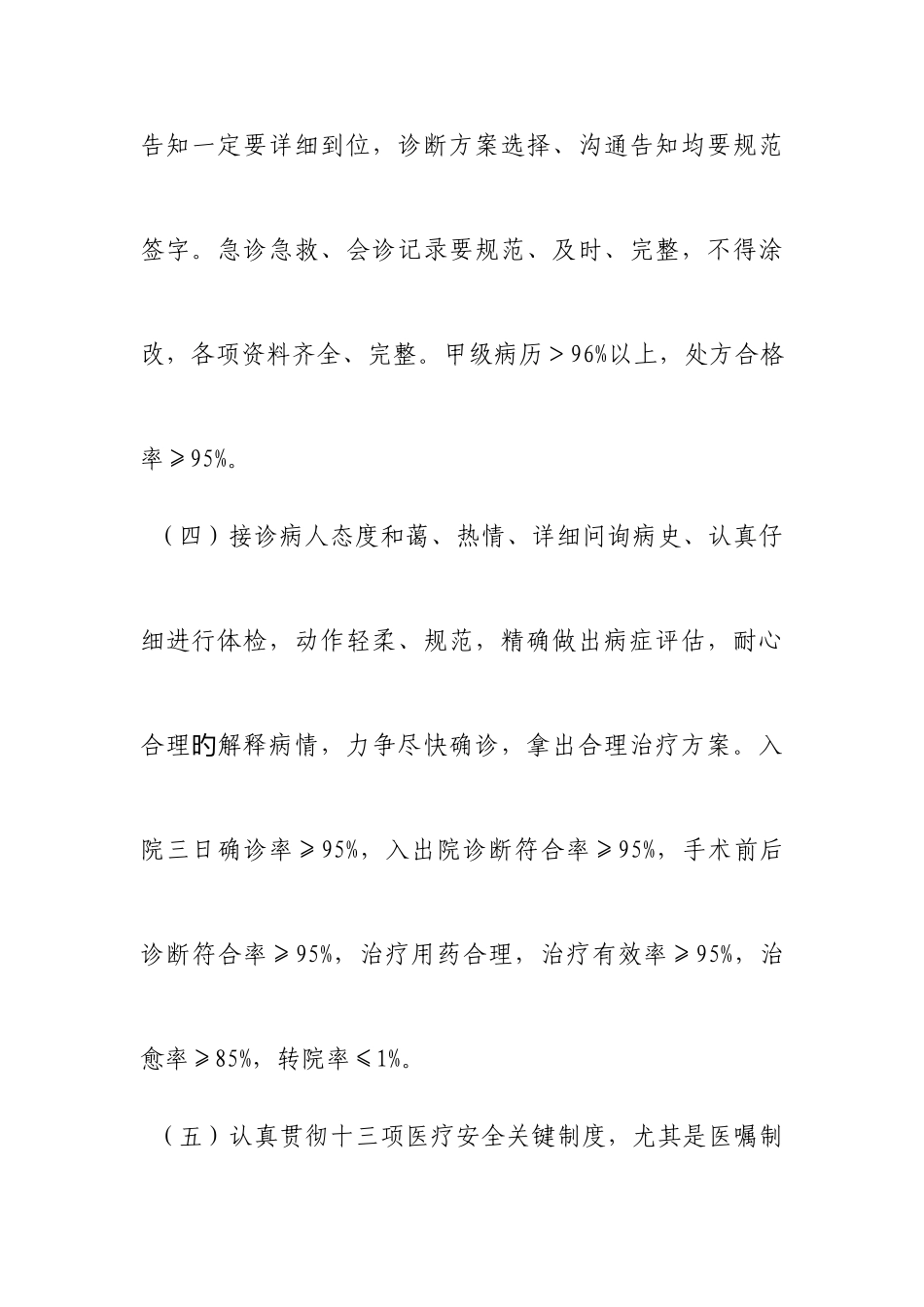 告知一定要详细到位，诊断方案选择、沟通告知均要规范签字。急诊急救、会诊记录要规范、及时、完整，不得涂改，各项资料齐全、完整。甲级病历＞96%以上，处方合格率≥95%。

（四）接诊病人态度和蔼、热情、详细问询病史、认真仔细进行体检，动作轻柔、规范，精确做出病症评估，耐心合理的解释病情，力争尽快确诊，拿出合理治疗方案。入院三日确诊率≥95%，入出院诊断符合率≥95%，手术前后诊断符合率≥95%，治疗用药合理，治疗有效率≥95%，治愈率≥85%，转院率≤1%。

（五）认真贯彻十三项医疗安全关键制度，尤其是医嘱制